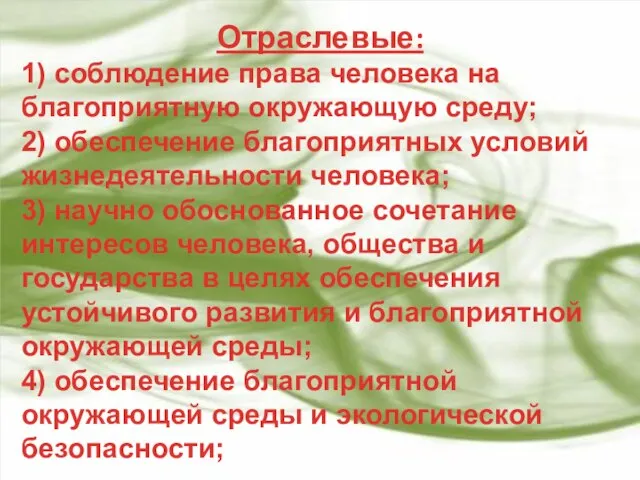 Отраслевые:
1) соблюдение права человека на благоприятную окружающую среду;
2) обеспечение благоприятных условий жизнедеятельности человека;
3) научно обоснованное сочетание интересов человека, общества и государства в целях обеспечения устойчивого развития и благоприятной окружающей среды;
4) обеспечение благоприятной окружающей среды и экологической безопасности;